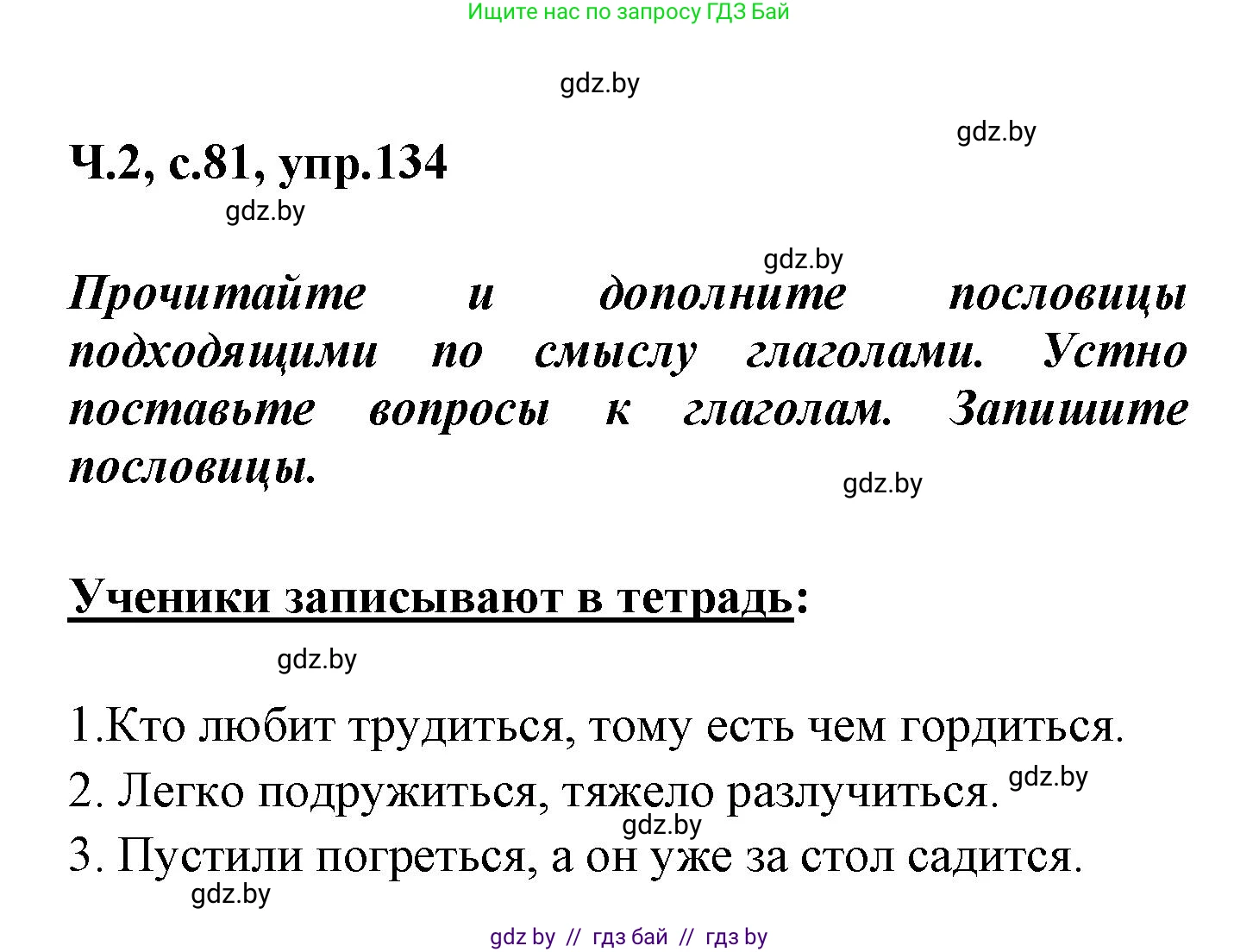 Ищите нас по запросу ГДЗ Бай

gdz.by

gdz.by

Ч.2, с.81, упр.134

gdz.by

gdz.by

Прочитайте и дополните пословицы подходящими по смыслу глаголами. Устно поставьте вопросы к глаголам. Запишите пословицы.

gdz.by

Ученики записывают в тетрадь:

gdz.by

1.Кто любит трудиться, тому есть чем гордиться.

2. Легко подружиться, тяжело разлучиться. gdz.by

gdz.by

3. Пустили погреться, а он уже за стол садится.

gdz.by

gdz by // гдз бай // гдз by